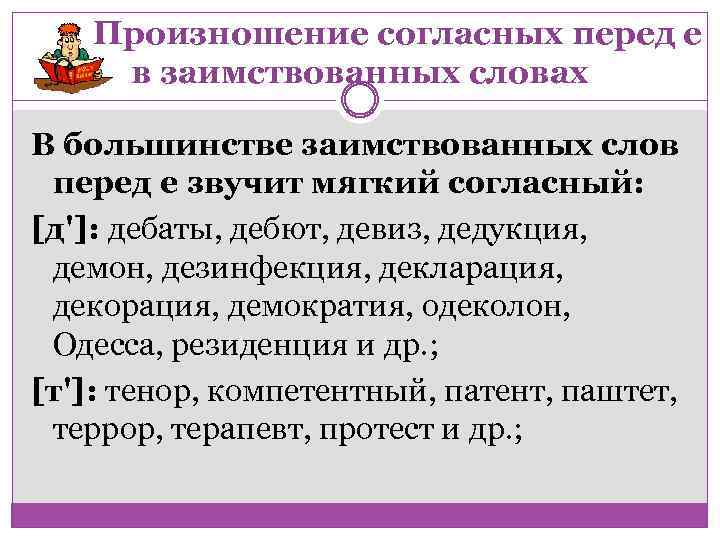 Произношение согласных перед е в заимствованных словах

В большинстве заимствованных слов перед е звучит мягкий согласный:

[д']: дебаты, дебют, девиз, дедукция, демон, дезинфекция, декларация, декорация, демократия, одеколон, Одесса, резиденция и др.;

[т']: тенор, компетентный, патент, паштет, террор, терапевт, протест и др.;